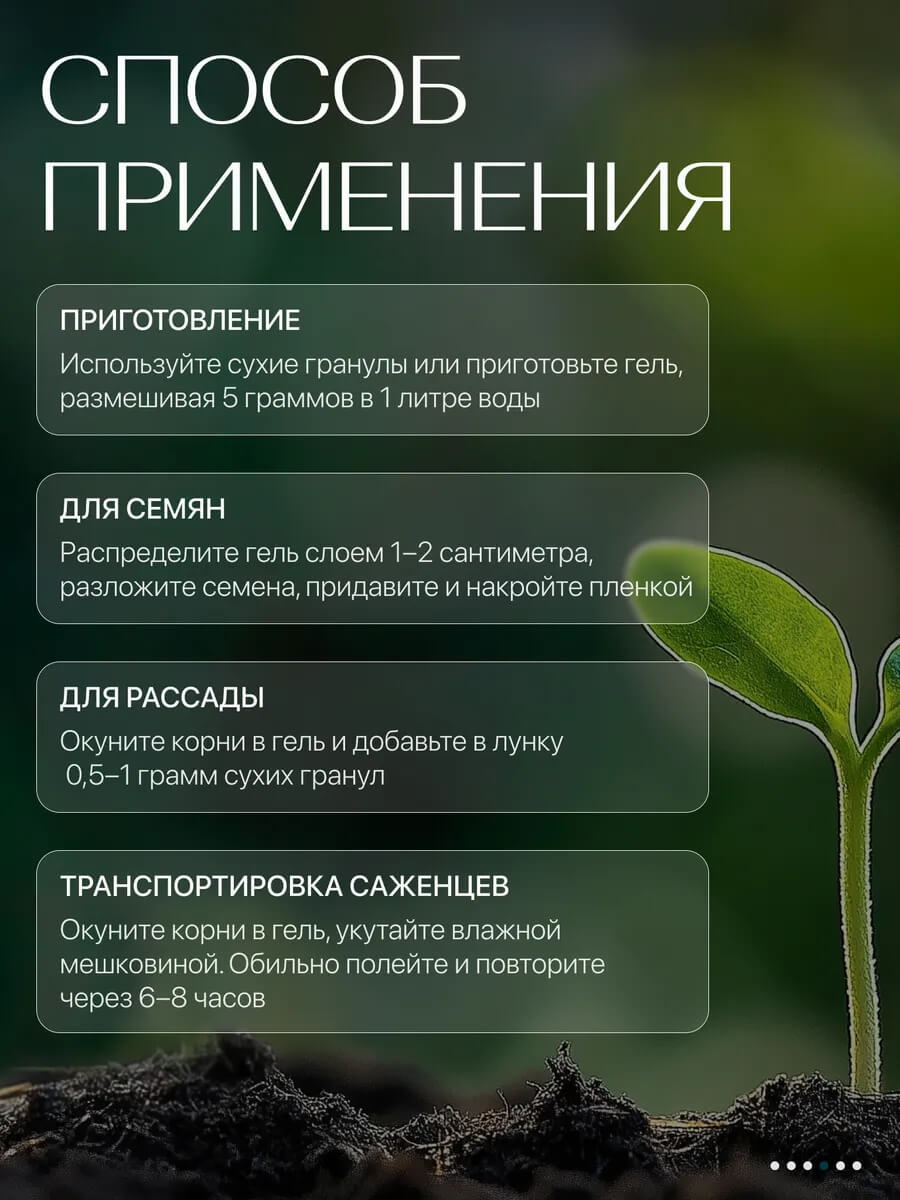 СПОСОБ ПРИМЕНЕНИЯ

ПРИГОТОВЛЕНИЕ

Используйте сухие гранулы или приготовьте гель, размешивая 5 граммов в 1 литре воды

ДЛЯ СЕМЯН

Распределите гель слоем 1–2 сантиметра, разложите семена, придавите и накройте пленкой

ДЛЯ РАССАДЫ

Окуните корни в гель и добавьте в лунку 0,5–1 грамм сухих гранул

ТРАНСПОРТИРОВКА САЖЕНЦЕВ

Окуните корни в гель, укутайте влажной мешковиной. Обильно полейте и повторите через 6–8 часов